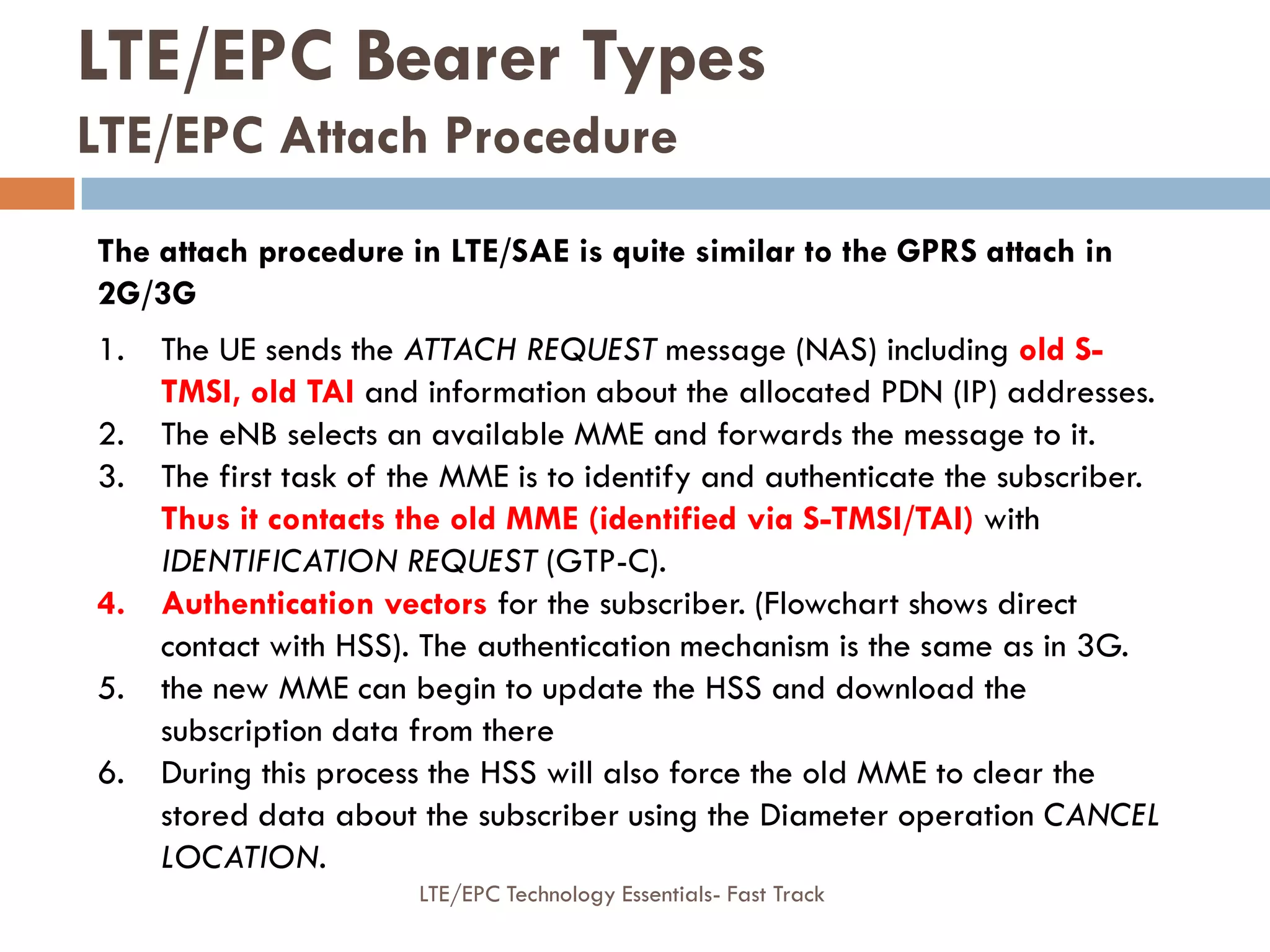 LTE/EPC Bearer Types
LTE/EPC Attach Procedure

The attach procedure in LTE/SAE is quite similar to the GPRS attach in 2G/3G

1. The UE sends the ATTACH REQUEST message (NAS) including old S-TMSI, old TAI and information about the allocated PDN (IP) addresses.
2. The eNB selects an available MME and forwards the message to it.
3. The first task of the MME is to identify and authenticate the subscriber. Thus it contacts the old MME (identified via S-TMSI/TAI) with IDENTIFICATION REQUEST (GTP-C).
4. Authentication vectors for the subscriber. (Flowchart shows direct contact with HSS). The authentication mechanism is the same as in 3G.
5. the new MME can begin to update the HSS and download the subscription data from there
6. During this process the HSS will also force the old MME to clear the stored data about the subscriber using the Diameter operation CANCEL LOCATION.

LTE/EPC Technology Essentials- Fast Track